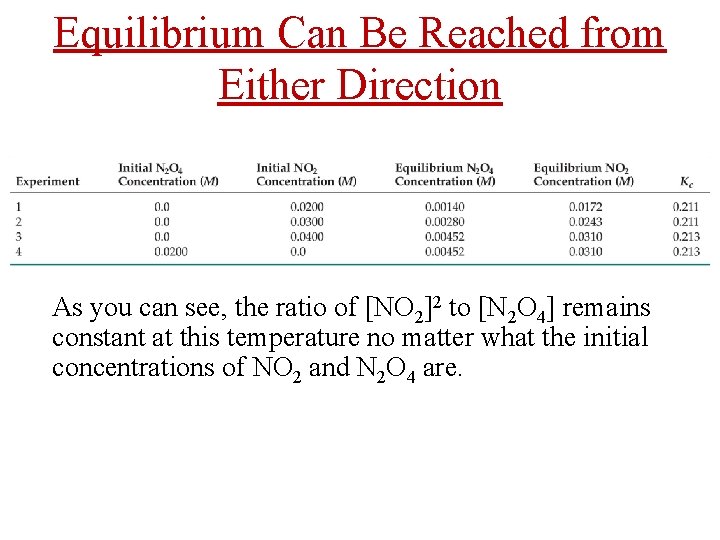 Equilibrium Can Be Reached from Either Direction

| Experiment | Initial $N_2O_4$ Concentration ($M$) | Initial $NO_2$ Concentration ($M$) | Equilibrium $N_2O_4$ Concentration ($M$) | Equilibrium $NO_2$ Concentration ($M$) | $K_c$ |
|---|---|---|---|---|---|
| 1 | 0.0 | 0.0200 | 0.00140 | 0.0172 | 0.211 |
| 2 | 0.0 | 0.0300 | 0.00280 | 0.0243 | 0.211 |
| 3 | 0.0 | 0.0400 | 0.00452 | 0.0310 | 0.213 |
| 4 | 0.0200 | 0.0 | 0.00452 | 0.0310 | 0.213 |

As you can see, the ratio of $[NO_2]^2$ to $[N_2O_4]$ remains constant at this temperature no matter what the initial concentrations of $NO_2$ and $N_2O_4$ are.